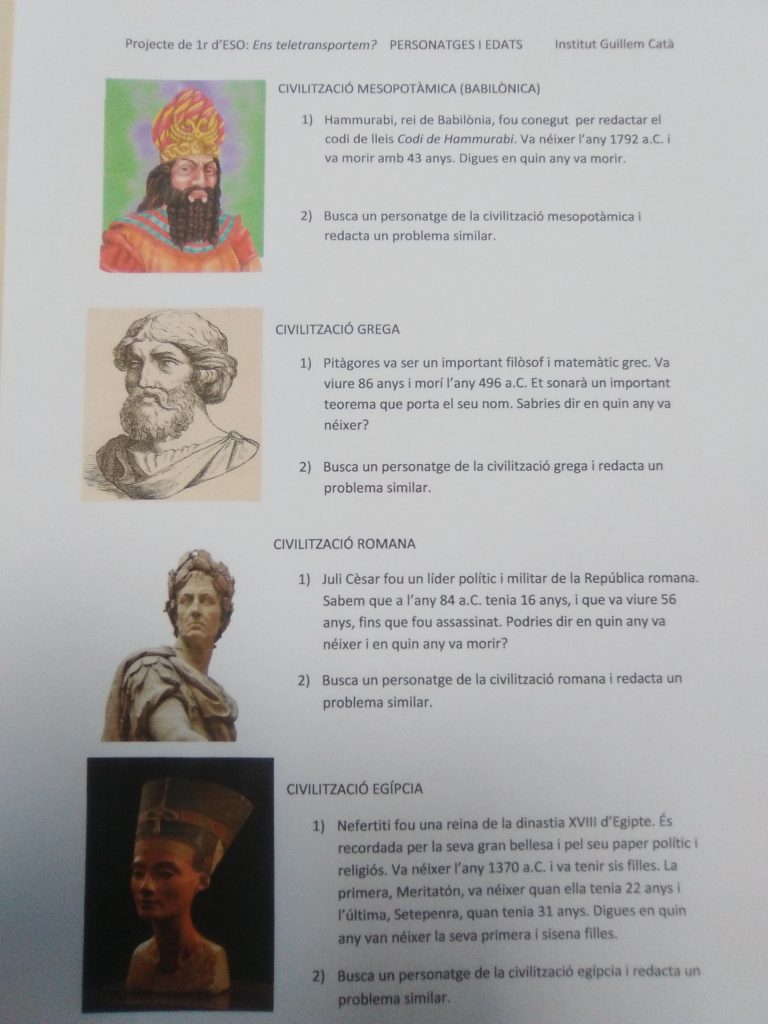 Projecte de 1r d'ESO: Ens teletransportem? PERSONATGES I EDATS Institut Guillem Catà

CIVILITZACIÓ MESOPOTÀMICA (BABILÒNICA)

1) Hammurabi, rei de Babilònia, fou conegut per redactar el codi de lleis Codi de Hammurabi. Va néixer l'any 1792 a.C. i va morir amb 43 anys. Digues en quin any va morir.

2) Busca un personatge de la civilització mesopotàmica i redacta un problema similar.

CIVILITZACIÓ GREGA

1) Pitàgores va ser un important filòsof i matemàtic grec. Va viure 86 anys i morí l'any 496 a.C. Et sonarà un important teorema que porta el seu nom. Sabries dir en quin any va néixer?

2) Busca un personatge de la civilització grega i redacta un problema similar.

CIVILITZACIÓ ROMANA

1) Juli Cèsar fou un líder polític i militar de la República romana. Sabem que a l'any 84 a.C. tenia 16 anys, i que va viure 56 anys, fins que fou assassinat. Podries dir en quin any va néixer i en quin any va morir?

2) Busca un personatge de la civilització romana i redacta un problema similar.

CIVILITZACIÓ EGÍPCIA

1) Nefertiti fou una reina de la dinastia XVIII d'Egipte. És recordada per la seva gran bellesa i pel seu paper polític i religiós. Va néixer l'any 1370 a.C. i va tenir sis filles. La primera, Meritatón, va néixer quan ella tenia 22 anys i l'última, Setepenra, quan tenia 31 anys. Digues en quin any van néixer la seva primera i sisena filles.

2) Busca un personatge de la civilització egípcia i redacta un problema similar.